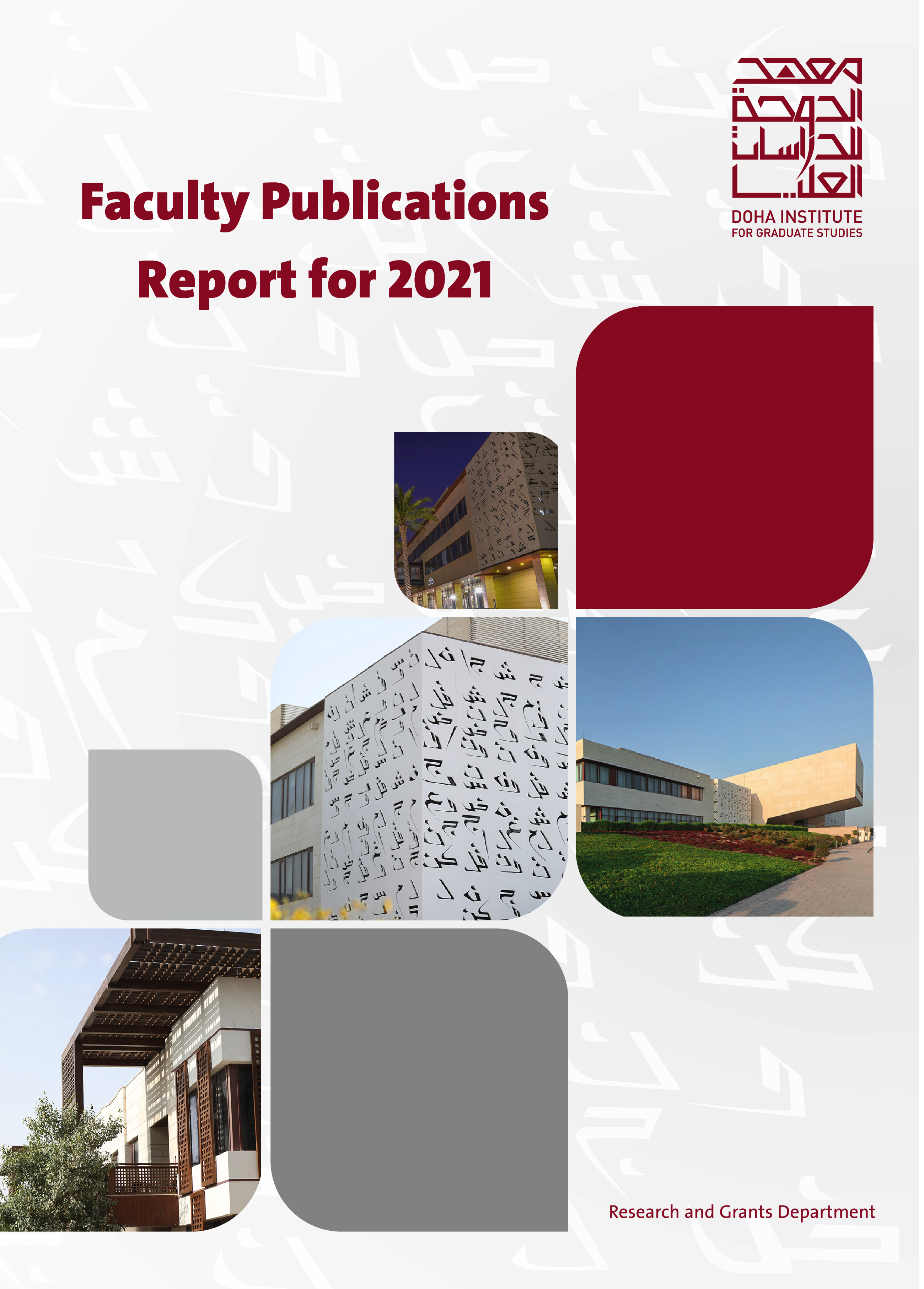 معهد الدوحة للدراسات العليا

DOHA INSTITUTE
FOR GRADUATE STUDIES

Faculty Publications
Report for 2021

Research and Grants Department